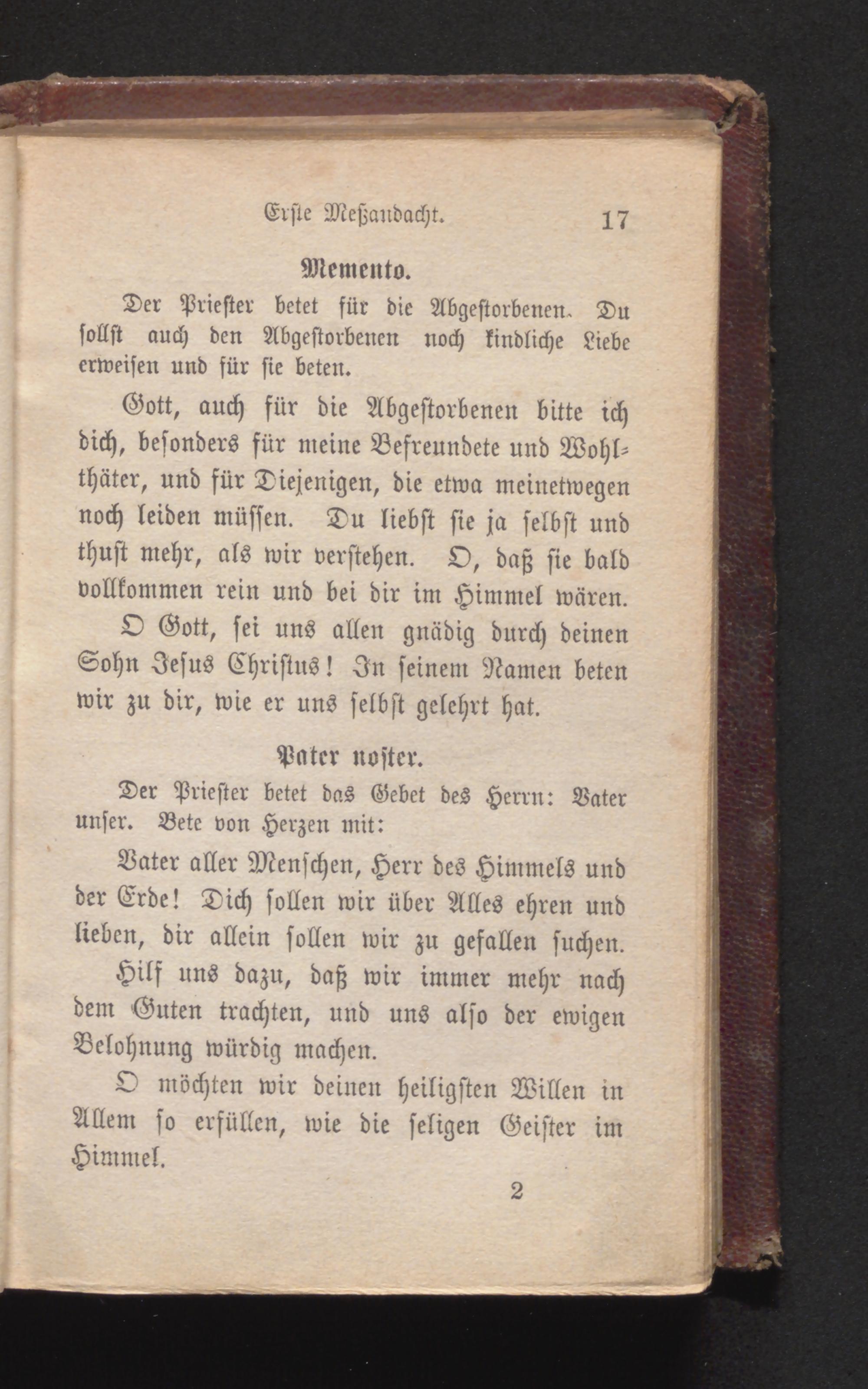 Erste Meßandacht. 17

Memento.

Der Priester betet für die Abgestorbenen. Du sollst auch den Abgestorbenen noch kindliche Liebe erweisen und für sie beten.

Gott, auch für die Abgestorbenen bitte ich dich, besonders für meine Befreundete und Wohlthäter, und für Diejenigen, die etwa meinetwegen noch leiden müssen. Du liebst sie ja selbst und thust mehr, als wir verstehen. O, daß sie bald vollkommen rein und bei dir im Himmel wären.

O Gott, sei uns allen gnädig durch deinen Sohn Jesus Christus! In seinem Namen beten wir zu dir, wie er uns selbst gelehrt hat.

Pater noster.

Der Priester betet das Gebet des Herrn: Vater unser. Bete von Herzen mit:

Vater aller Menschen, Herr des Himmels und der Erde! Dich sollen wir über Alles ehren und lieben, dir allein sollen wir zu gefallen suchen.

Hilf uns dazu, daß wir immer mehr nach dem Guten trachten, und uns also der ewigen Belohnung würdig machen.

O möchten wir deinen heiligsten Willen in Allem so erfüllen, wie die seligen Geister im Himmel.

2